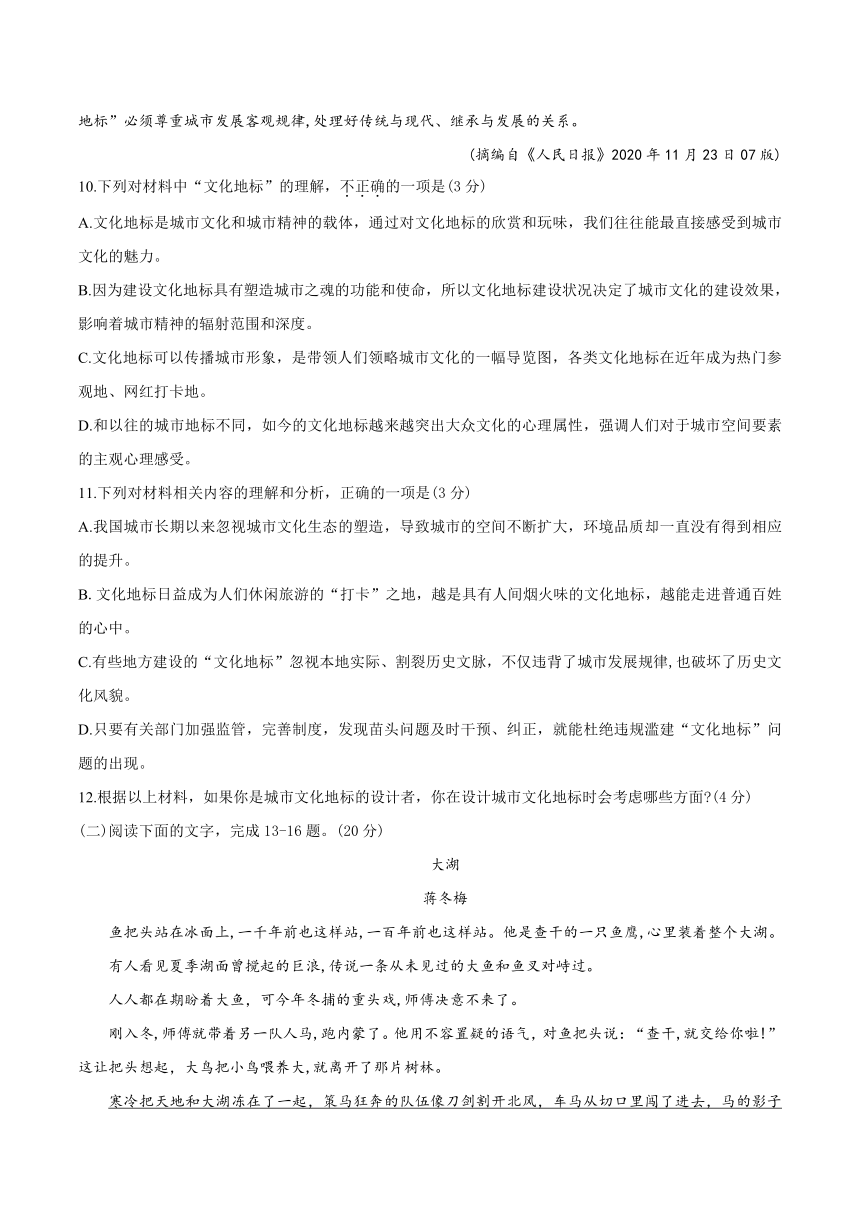 地标”必须尊重城市发展客观规律,处理好传统与现代、继承与发展的关系。

(摘编自《人民日报》2020 年 11 月 23 日 07 版)

10.下列对材料中“文化地标”的理解，不正确的一项是(3 分)

A.文化地标是城市文化和城市精神的载体，通过对文化地标的欣赏和玩味，我们往往能最直接感受到城市文化的魅力。

B.因为建设文化地标具有塑造城市之魂的功能和使命，所以文化地标建设状况决定了城市文化的建设效果，影响着城市精神的辐射范围和深度。

C.文化地标可以传播城市形象，是带领人们领略城市文化的一幅导览图，各类文化地标在近年成为热门参观地、网红打卡地。

D.和以往的城市地标不同，如今的文化地标越来越突出大众文化的心理属性，强调人们对于城市空间要素的主观心理感受。

11.下列对材料相关内容的理解和分析，正确的一项是(3 分)

A.我国城市长期以来忽视城市文化生态的塑造，导致城市的空间不断扩大，环境品质却一直没有得到相应的提升。

B. 文化地标日益成为人们休闲旅游的“打卡”之地，越是具有人间烟火味的文化地标，越能走进普通百姓的心中。

C.有些地方建设的“文化地标”忽视本地实际、割裂历史文脉，不仅违背了城市发展规律,也破坏了历史文化风貌。

D.只要有关部门加强监管，完善制度，发现苗头问题及时干预、纠正，就能杜绝违规滥建“文化地标”问题的出现。

12.根据以上材料，如果你是城市文化地标的设计者，你在设计城市文化地标时会考虑哪些方面?(4 分)

(二)阅读下面的文字，完成 13-16 题。(20 分)

大湖

蒋冬梅

鱼把头站在冰面上,一千年前也这样站,一百年前也这样站。他是查干的一只鱼鹰,心里装着整个大湖。

有人看见夏季湖面曾搅起的巨浪,传说一条从未见过的大鱼和鱼叉对峙过。

人人都在期盼着大鱼，可今年冬捕的重头戏，师傅决意不来了。

刚入冬，师傅就带着另一队人马，跑内蒙了。他用不容置疑的语气，对鱼把头说：“查干，就交给你啦!”这让把头想起，大鸟把小鸟喂养大，就离开了那片树林。

寒冷把天地和大湖冻在了一起，策马狂奔的队伍像刀剑割开北风，车马从切口里闯了进去，马的影子